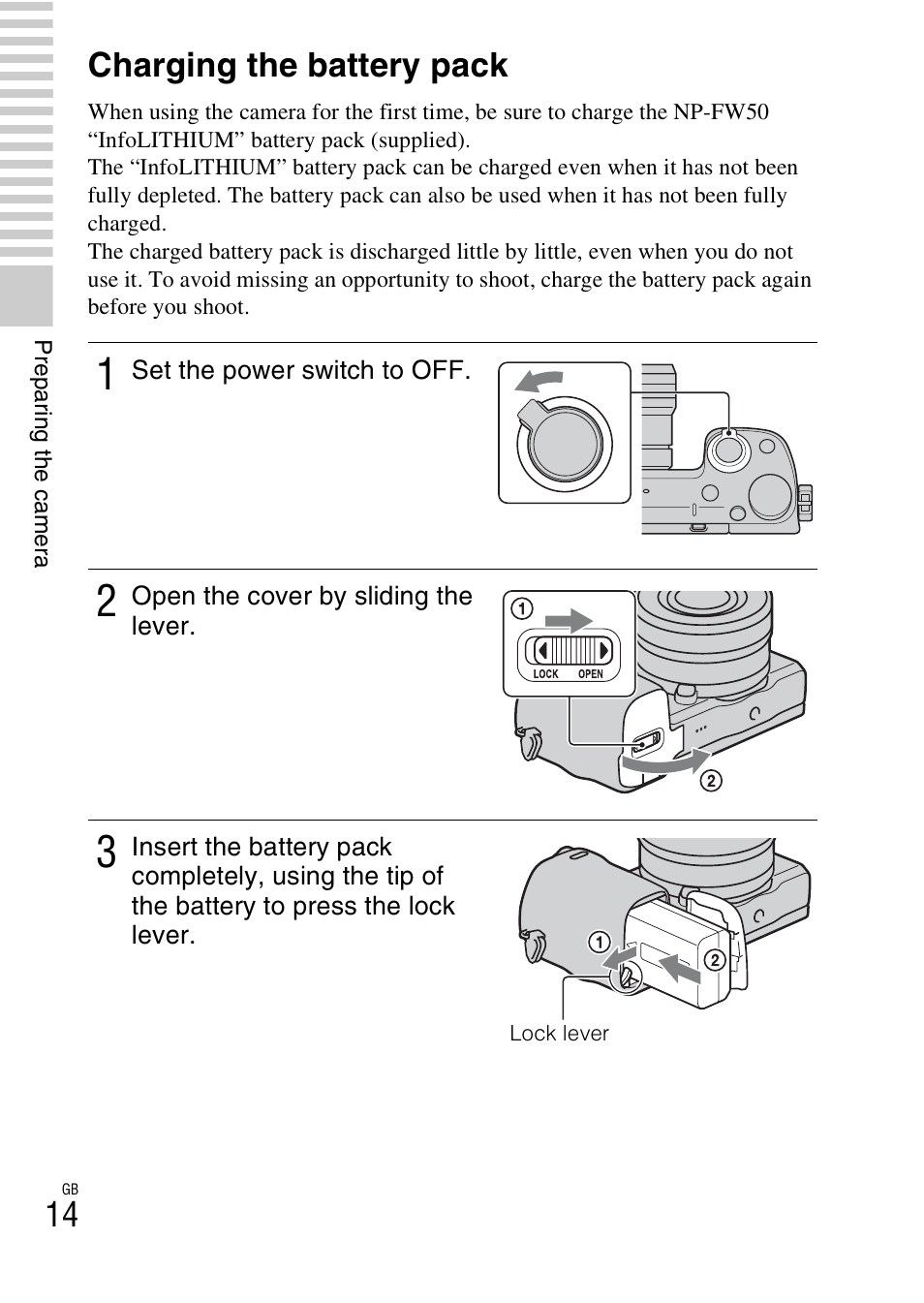 Charging the battery pack

When using the camera for the first time, be sure to charge the NP-FW50 “InfoLITHIUM” battery pack (supplied).
The “InfoLITHIUM” battery pack can be charged even when it has not been fully depleted. The battery pack can also be used when it has not been fully charged.
The charged battery pack is discharged little by little, even when you do not use it. To avoid missing an opportunity to shoot, charge the battery pack again before you shoot.

Preparing the camera

1 Set the power switch to OFF.

2 Open the cover by sliding the lever.

①
LOCK OPEN
②

3 Insert the battery pack completely, using the tip of the battery to press the lock lever.

①
②
Lock lever

GB
14